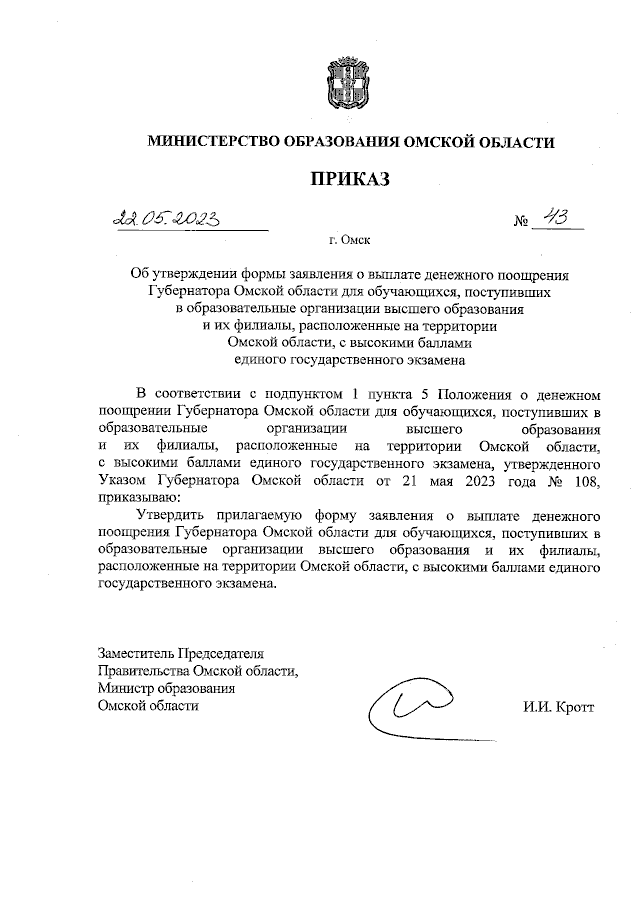 МИНИСТЕРСТВО ОБРАЗОВАНИЯ ОМСКОЙ ОБЛАСТИ

ПРИКАЗ

22.05.2023 № 43

г. Омск

Об утверждении формы заявления о выплате денежного поощрения Губернатора Омской области для обучающихся, поступивших в образовательные организации высшего образования и их филиалы, расположенные на территории Омской области, с высокими баллами единого государственного экзамена

В соответствии с подпунктом 1 пункта 5 Положения о денежном поощрении Губернатора Омской области для обучающихся, поступивших в образовательные организации высшего образования и их филиалы, расположенные на территории Омской области, с высокими баллами единого государственного экзамена, утвержденного Указом Губернатора Омской области от 21 мая 2023 года № 108, приказываю:

Утвердить прилагаемую форму заявления о выплате денежного поощрения Губернатора Омской области для обучающихся, поступивших в образовательные организации высшего образования и их филиалы, расположенные на территории Омской области, с высокими баллами единого государственного экзамена.

Заместитель Председателя Правительства Омской области, Министр образования Омской области

И.И. Кротт